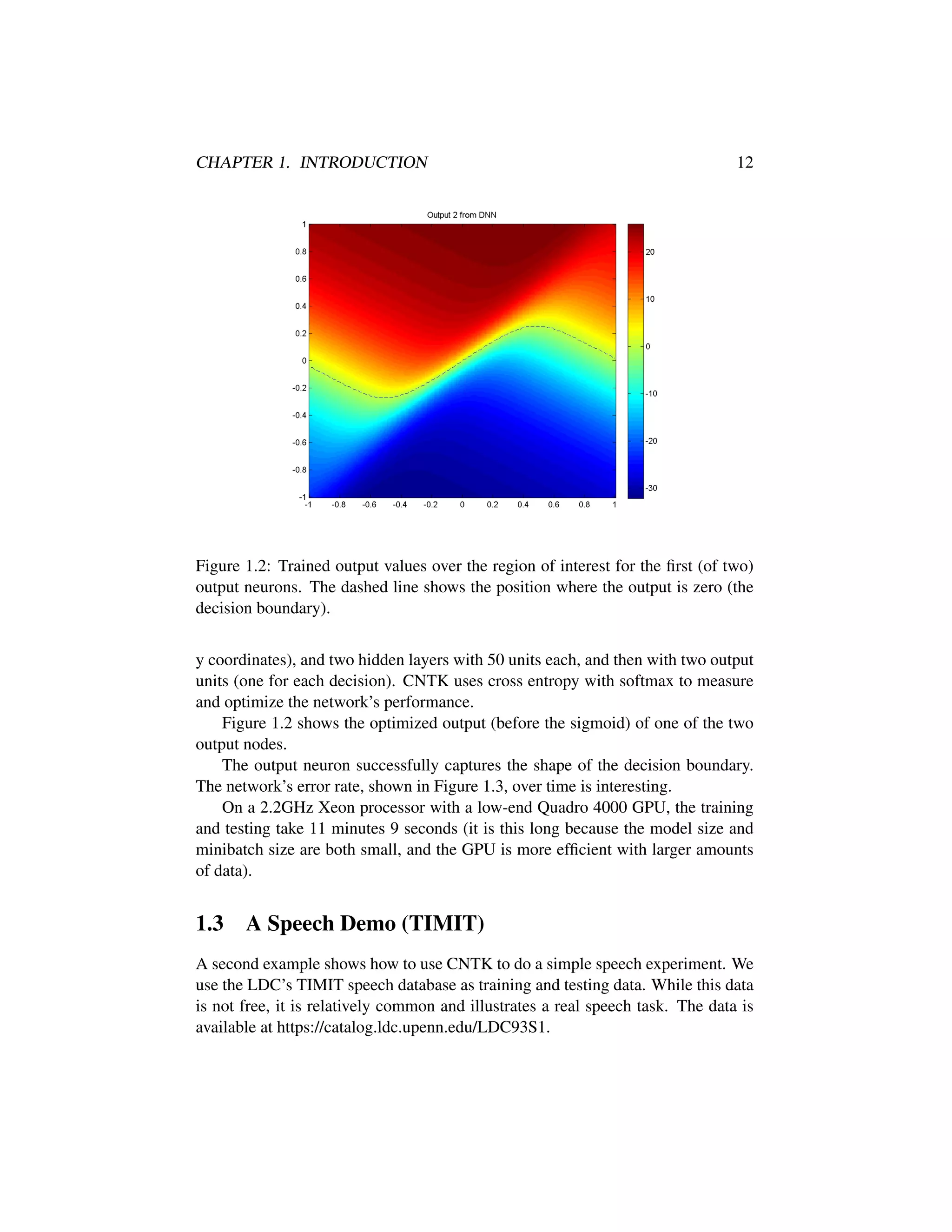 CHAPTER 1. INTRODUCTION 12

Output 2 from DNN

1
0.8
0.6
0.4
0.2
0
-0.2
-0.4
-0.6
-0.8
-1

-1 -0.8 -0.6 -0.4 -0.2 0 0.2 0.4 0.6 0.8 1

20
10
0
-10
-20
-30

Figure 1.2: Trained output values over the region of interest for the first (of two) output neurons. The dashed line shows the position where the output is zero (the decision boundary).

y coordinates), and two hidden layers with 50 units each, and then with two output units (one for each decision). CNTK uses cross entropy with softmax to measure and optimize the network's performance.

Figure 1.2 shows the optimized output (before the sigmoid) of one of the two output nodes.

The output neuron successfully captures the shape of the decision boundary. The network's error rate, shown in Figure 1.3, over time is interesting.

On a 2.2GHz Xeon processor with a low-end Quadro 4000 GPU, the training and testing take 11 minutes 9 seconds (it is this long because the model size and minibatch size are both small, and the GPU is more efficient with larger amounts of data).

1.3 A Speech Demo (TIMIT)

A second example shows how to use CNTK to do a simple speech experiment. We use the LDC's TIMIT speech database as training and testing data. While this data is not free, it is relatively common and illustrates a real speech task. The data is available at https://catalog.ldc.upenn.edu/LDC93S1.